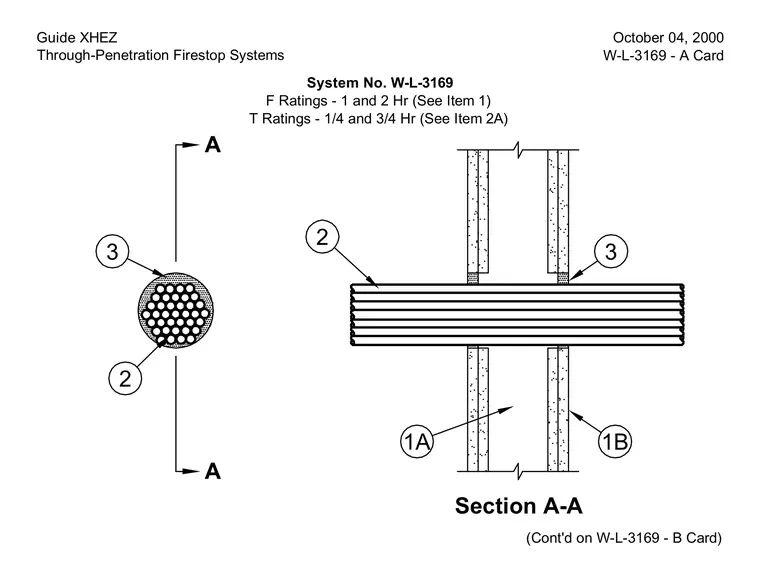 Guide XHEZ
Through-Penetration Firestop Systems

October 04, 2000
W-L-3169 - A Card

System No. W-L-3169
F Ratings - 1 and 2 Hr (See Item 1)
T Ratings - 1/4 and 3/4 Hr (See Item 2A)

A

3

2

A

2

3

1A

1B

Section A-A

(Cont'd on W-L-3169 - B Card)